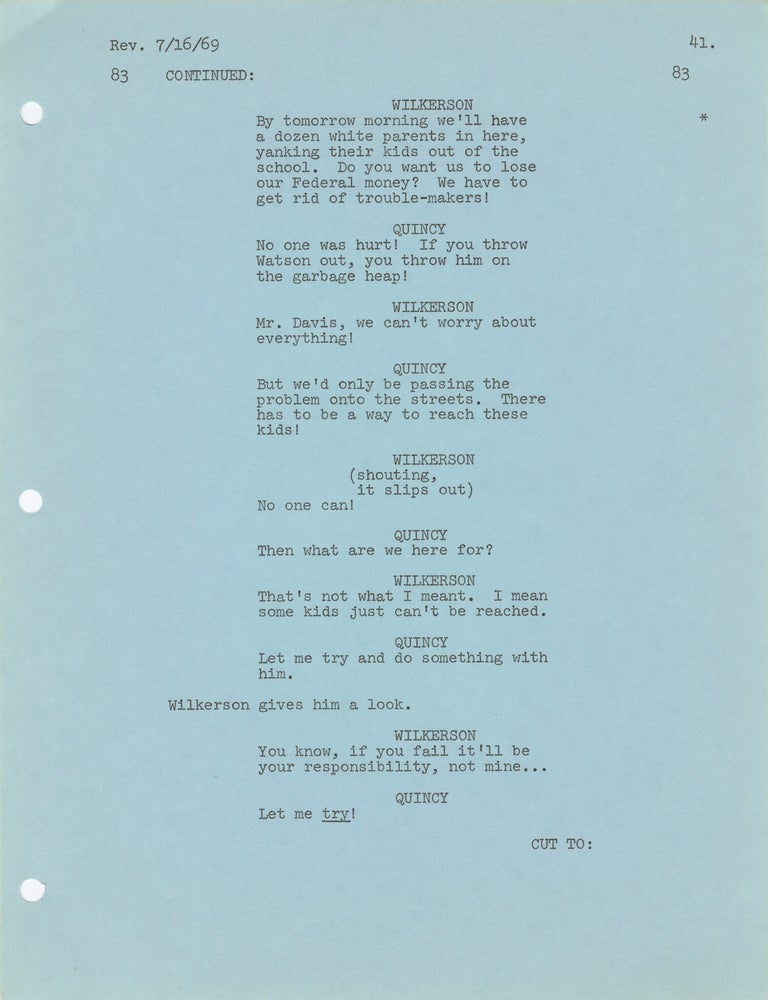 Rev. 7/16/69 41.

83 CONTINUED: 83

WILKERSON
By tomorrow morning we'll have a dozen white parents in here, yanking their kids out of the school. Do you want us to lose our Federal money? We have to get rid of trouble-makers!

*

QUINCY
No one was hurt! If you throw Watson out, you throw him on the garbage heap!

WILKERSON
Mr. Davis, we can't worry about everything!

QUINCY
But we'd only be passing the problem onto the streets. There has to be a way to reach these kids!

WILKERSON
(shouting,
it slips out)
No one can!

QUINCY
Then what are we here for?

WILKERSON
That's not what I meant. I mean some kids just can't be reached.

QUINCY
Let me try and do something with him.

Wilkerson gives him a look.

WILKERSON
You know, if you fail it'll be your responsibility, not mine...

QUINCY
Let me try!

CUT TO: